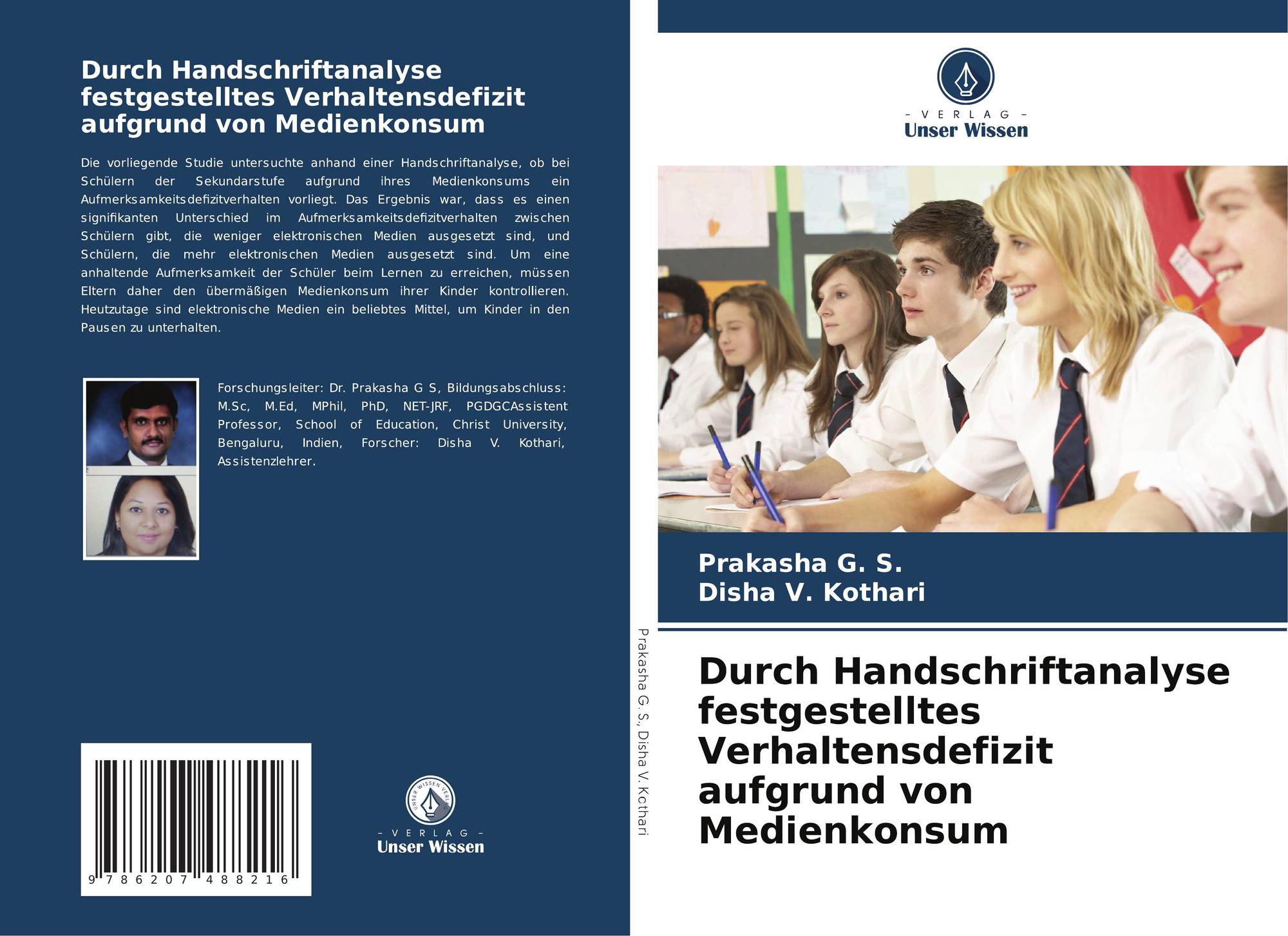 Durch Handschriftanalyse festgestelltes Verhaltensdefizit aufgrund von Medienkonsum

Die vorliegende Studie untersuchte anhand einer Handschriftanalyse, ob bei Schülern der Sekundarstufe aufgrund ihres Medienkonsums ein Aufmerksamkeitsdefizitverhalten vorliegt. Das Ergebnis war, dass es einen signifikanten Unterschied im Aufmerksamkeitsdefizitverhalten zwischen Schülern gibt, die weniger elektronischen Medien ausgesetzt sind, und Schülern, die mehr elektronischen Medien ausgesetzt sind. Um eine anhaltende Aufmerksamkeit der Schüler beim Lernen zu erreichen, müssen Eltern daher den übermäßigen Medienkonsum ihrer Kinder kontrollieren. Heutzutage sind elektronische Medien ein beliebtes Mittel, um Kinder in den Pausen zu unterhalten.

Forschungsleiter: Dr. Prakasha G S, Bildungsabschluss: M.Sc, M.Ed, MPhil, PhD, NET-JRF, PGDGCAssistent Professor, School of Education, Christ University, Bengaluru, Indien, Forscher: Disha V. Kothari, Assistenzlehrer.

9 786207 488216

UNSER WISSEN VERLAG
- VERLAG -
Unser Wissen

Prakasha G. S., Disha V. Kothari

- VERLAG -
Unser Wissen

Prakasha G. S.
Disha V. Kothari

Durch Handschriftanalyse festgestelltes Verhaltensdefizit aufgrund von Medienkonsum